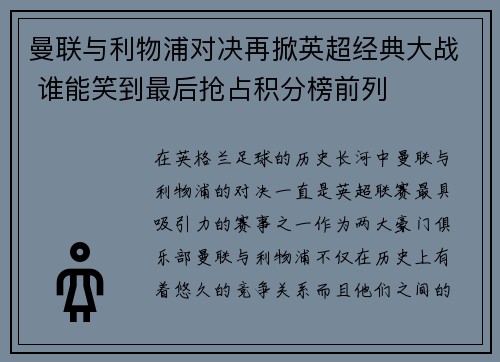 曼联与利物浦对决再掀英超经典大战 谁能笑到最后抢占积分榜前列

在英格兰足球的历史长河中曼联与利物浦的对决一直是英超联赛最具吸引力的赛事之一作为两大豪门俱乐部曼联与利物浦不仅在历史上有着悠久的竞争关系而且他们之间的